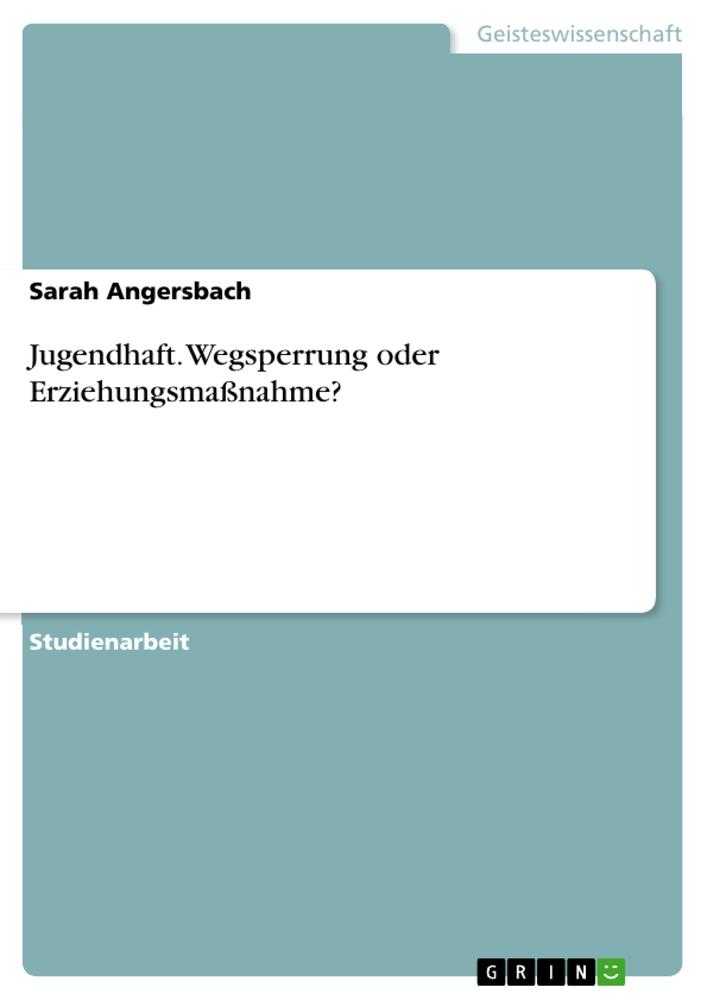 Geisteswissenschaft

Sarah Angersbach

Jugendhaft. Wegsperrung oder Erziehungsmaßnahme?

Studienarbeit

GRIN